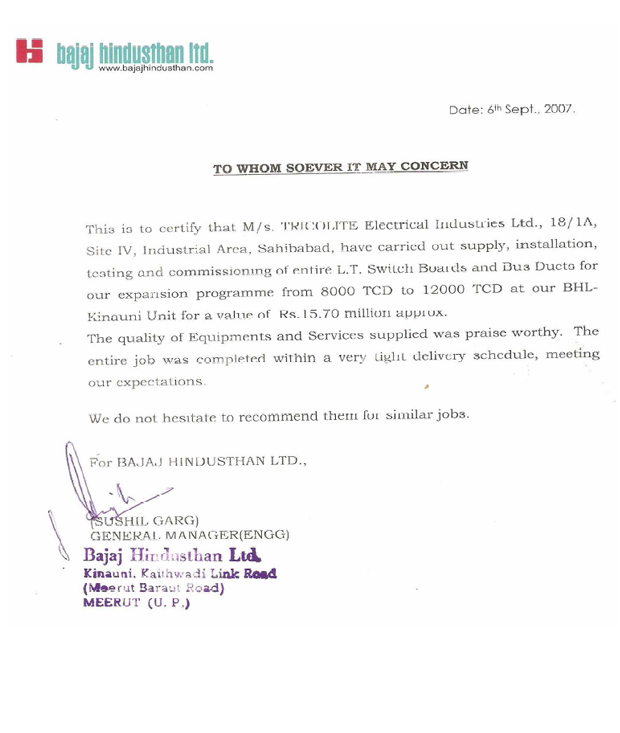 bajaj hindusthan ltd.
www.bajajhindusthan.com

Date: 6th Sept., 2007.

TO WHOM SOEVER IT MAY CONCERN

This is to certify that M/s. TRICOLITE Electrical Industries Ltd., 18/1A, Site IV, Industrial Area, Sahibabad, have carried out supply, installation, testing and commissioning of entire L.T. Switch Boards and Bus Ducts for our expansion programme from 8000 TCD to 12000 TCD at our BHL-Kinauni Unit for a value of Rs.15.70 million approx.
The quality of Equipments and Services supplied was praise worthy. The entire job was completed within a very tight delivery schedule, meeting our expectations.

We do not hesitate to recommend them for similar jobs.

For BAJAJ HINDUSTHAN LTD.,

(SUSHIL GARG)
GENERAL MANAGER(ENGG)
Bajaj Hindusthan Ltd.
Kinauni, Kaithwadi Link Road
(Meerut Baraut Road)
MEERUT (U. P.)